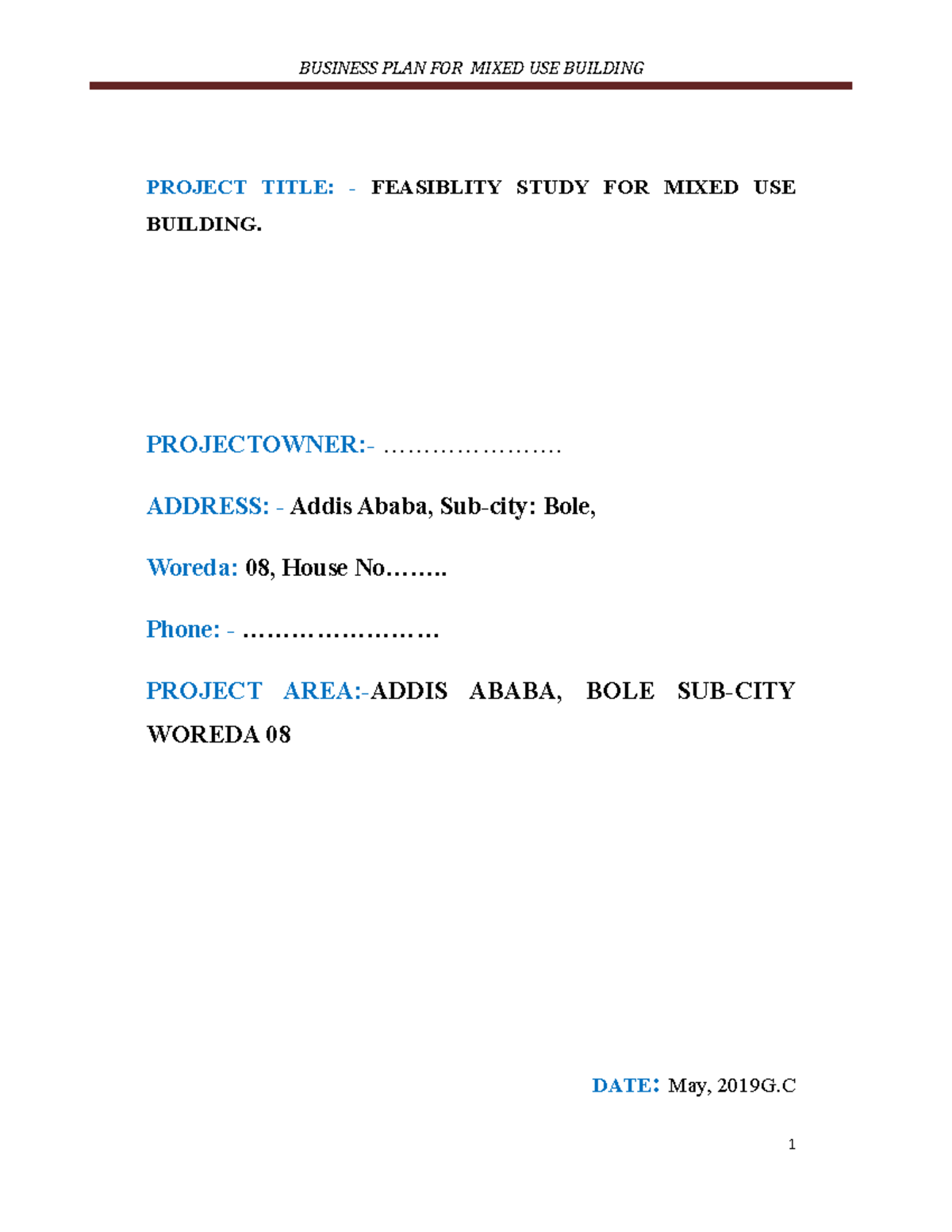 BUSINESS PLAN FOR MIXED USE BUILDING

PROJECT TITLE: - FEASIBLITY STUDY FOR MIXED USE BUILDING.

PROJECTOWNER:- ………………….

ADDRESS: - Addis Ababa, Sub-city: Bole,

Woreda: 08, House No……..

Phone: - ……………………

PROJECT AREA:-ADDIS ABABA, BOLE SUB-CITY WOREDA 08

DATE: May, 2019G.C

1